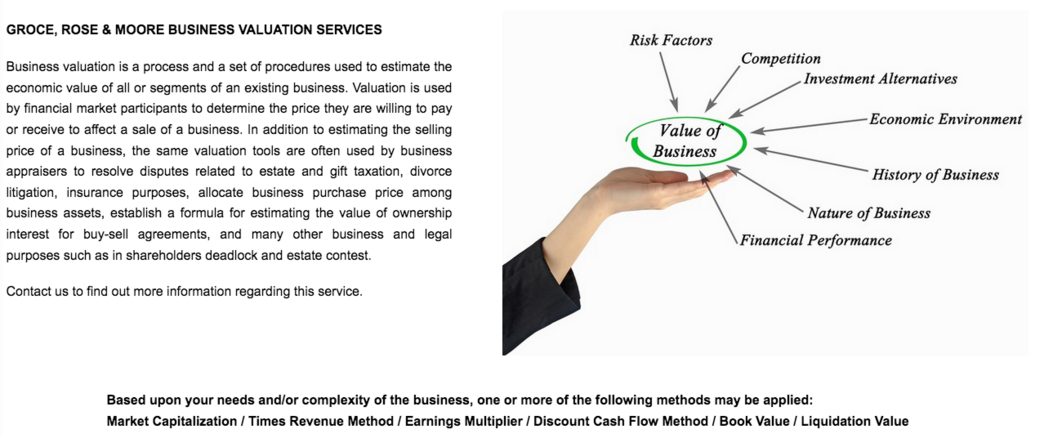 GROCE, ROSE & MOORE BUSINESS VALUATION SERVICES

Business valuation is a process and a set of procedures used to estimate the economic value of all or segments of an existing business. Valuation is used by financial market participants to determine the price they are willing to pay or receive to affect a sale of a business. In addition to estimating the selling price of a business, the same valuation tools are often used by business appraisers to resolve disputes related to estate and gift taxation, divorce litigation, insurance purposes, allocate business purchase price among business assets, establish a formula for estimating the value of ownership interest for buy-sell agreements, and many other business and legal purposes such as in shareholders deadlock and estate contest.

Contact us to find out more information regarding this service.

Risk Factors
Competition
Investment Alternatives
Economic Environment
Value of Business
History of Business
Nature of Business
Financial Performance

Based upon your needs and/or complexity of the business, one or more of the following methods may be applied:
Market Capitalization / Times Revenue Method / Earnings Multiplier / Discount Cash Flow Method / Book Value / Liquidation Value